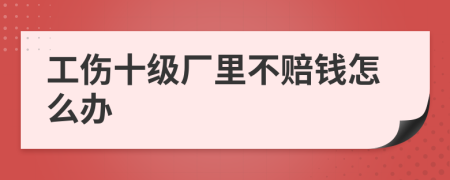 工伤十级厂里不赔钱怎么办